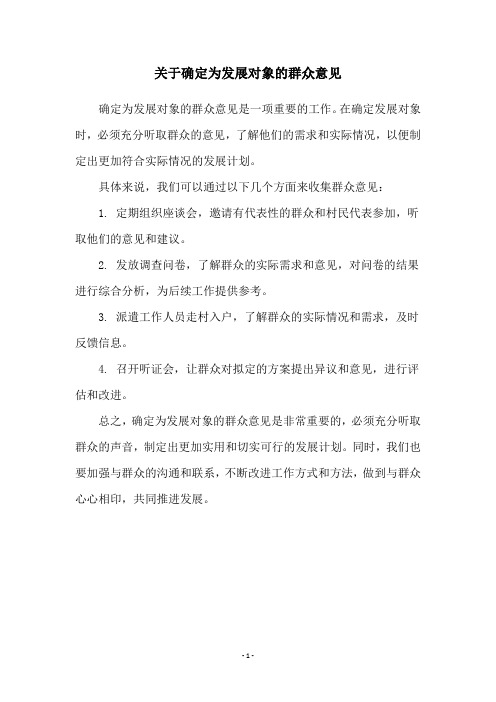 关于确定为发展对象的群众意见

确定为发展对象的群众意见是一项重要的工作。在确定发展对象时，必须充分听取群众的意见，了解他们的需求和实际情况，以便制定出更加符合实际情况的发展计划。

具体来说，我们可以通过以下几个方面来收集群众意见：

1. 定期组织座谈会，邀请有代表性的群众和村民代表参加，听取他们的意见和建议。

2. 发放调查问卷，了解群众的实际需求和意见，对问卷的结果进行综合分析，为后续工作提供参考。

3. 派遣工作人员走村入户，了解群众的实际情况和需求，及时反馈信息。

4. 召开听证会，让群众对拟定的方案提出异议和意见，进行评估和改进。

总之，确定为发展对象的群众意见是非常重要的，必须充分听取群众的声音，制定出更加实用和切实可行的发展计划。同时，我们也要加强与群众的沟通和联系，不断改进工作方式和方法，做到与群众心心相印，共同推进发展。

- 1 -